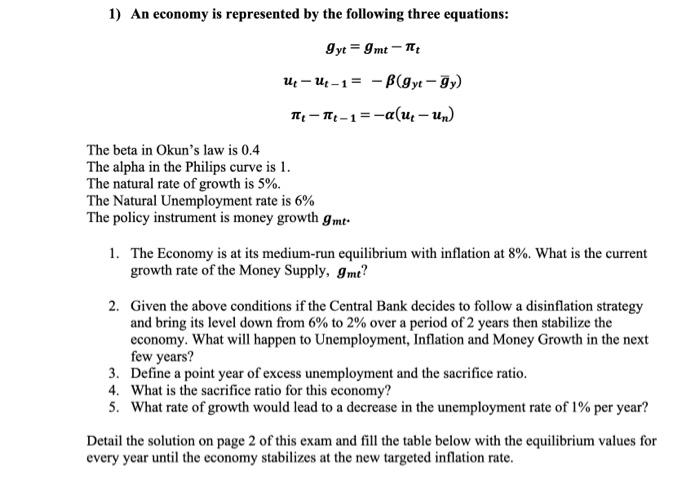 1) An economy is represented by the following three equations:

$g_{yt} = g_{mt} - \pi_t$

$u_t - u_{t-1} = -\beta(g_{yt} - \bar{g}_y)$

$\pi_t - \pi_{t-1} = -\alpha(u_t - u_n)$

The beta in Okun's law is 0.4
The alpha in the Philips curve is 1.
The natural rate of growth is 5%.
The Natural Unemployment rate is 6%
The policy instrument is money growth $g_{mt}$.

1. The Economy is at its medium-run equilibrium with inflation at 8%. What is the current growth rate of the Money Supply, $g_{mt}$?

2. Given the above conditions if the Central Bank decides to follow a disinflation strategy and bring its level down from 6% to 2% over a period of 2 years then stabilize the economy. What will happen to Unemployment, Inflation and Money Growth in the next few years?
3. Define a point year of excess unemployment and the sacrifice ratio.
4. What is the sacrifice ratio for this economy?
5. What rate of growth would lead to a decrease in the unemployment rate of 1% per year?

Detail the solution on page 2 of this exam and fill the table below with the equilibrium values for every year until the economy stabilizes at the new targeted inflation rate.